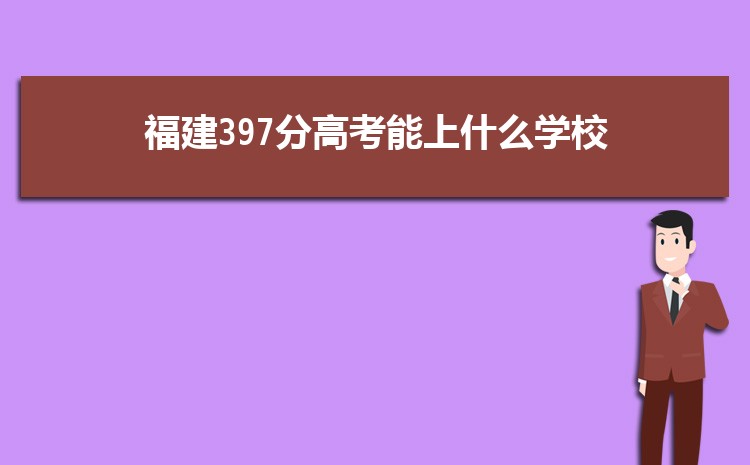 福建397分高考能上什么学校